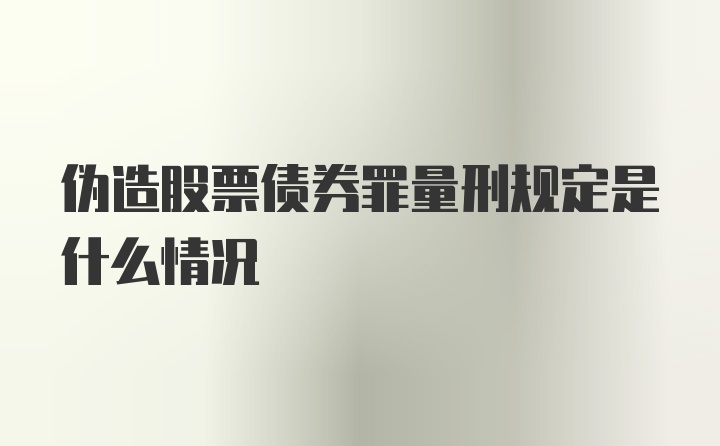 伪造股票债券罪量刑规定是什么情况